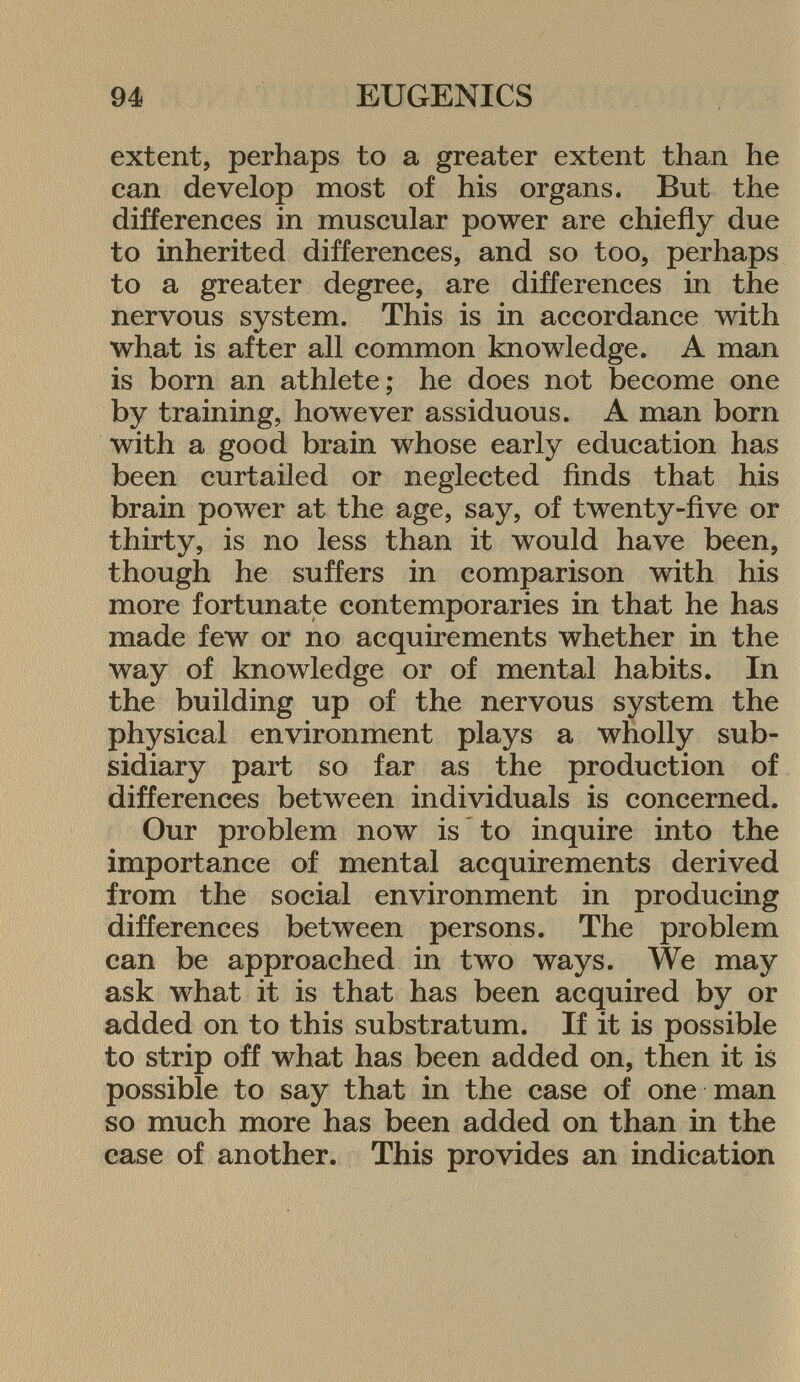 94 EUGENICS

extent, perhaps to a greater extent than he can develop most of his organs. But the differences in muscular power are chiefly due to inherited differences, and so too, perhaps to a greater degree, are differences in the nervous system. This is in accordance with what is after all common knowledge. A man is born an athlete; he does not become one by training, however assiduous. A man born with a good brain whose early education has been curtailed or neglected finds that his brain power at the age, say, of twenty-five or thirty, is no less than it would have been, though he suffers in comparison with his more fortunate contemporaries in that he has made few or no acquirements whether in the way of knowledge or of mental habits. In the building up of the nervous system the physical environment plays a wholly subsidiary part so far as the production of differences between individuals is concerned.

Our problem now is to inquire into the importance of mental acquirements derived from the social environment in producing differences between persons. The problem can be approached in two ways. We may ask what it is that has been acquired by or added on to this substratum. If it is possible to strip off what has been added on, then it is possible to say that in the case of one man so much more has been added on than in the case of another. This provides an indication